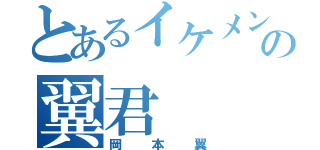 とあるイケメンの
翼君
岡本翼